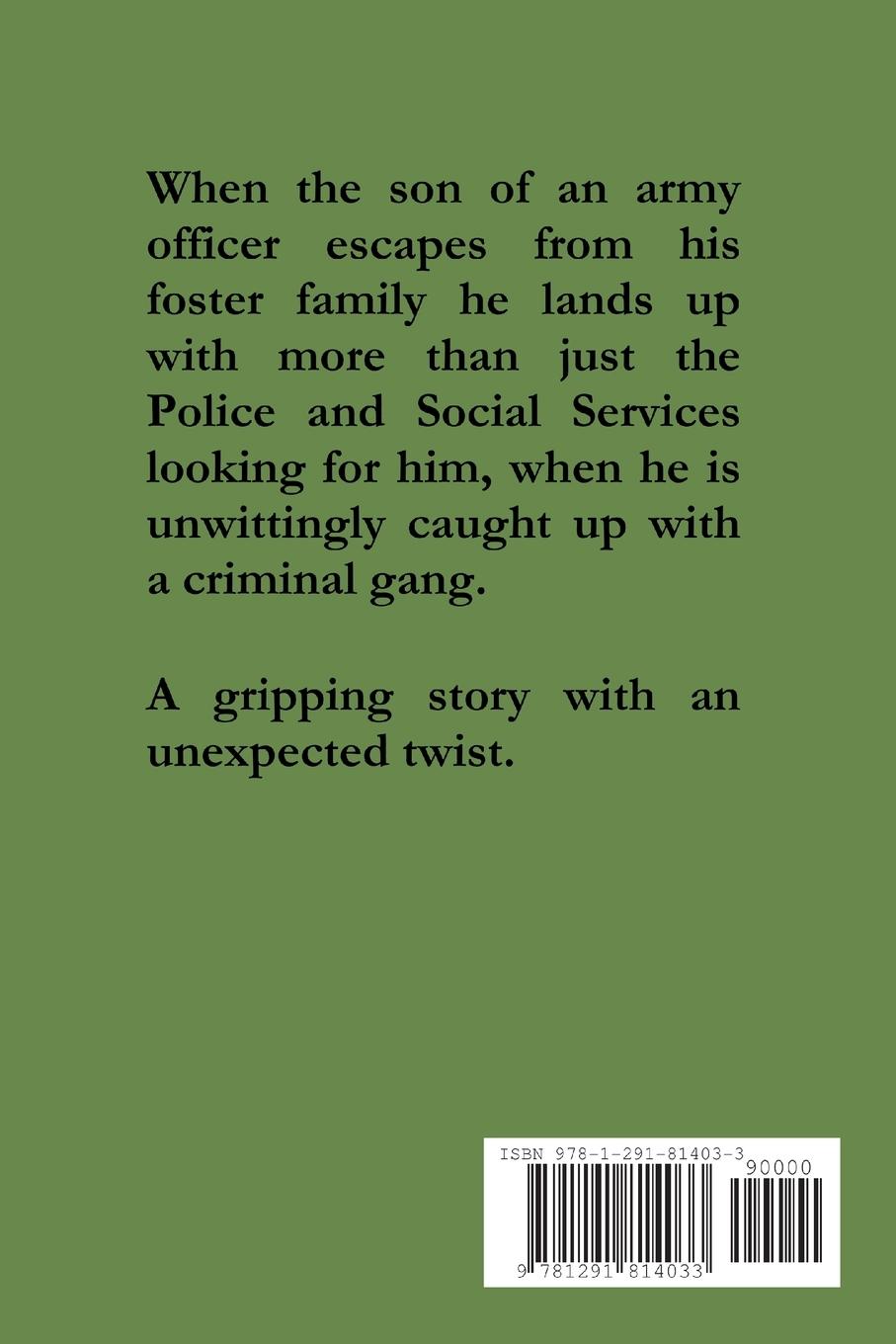 When the son of an army officer escapes from his foster family he lands up with more than just the Police and Social Services looking for him, when he is unwittingly caught up with a criminal gang.

A gripping story with an unexpected twist.

ISBN 978-1-291-81403-3

90000

9 781291 814033